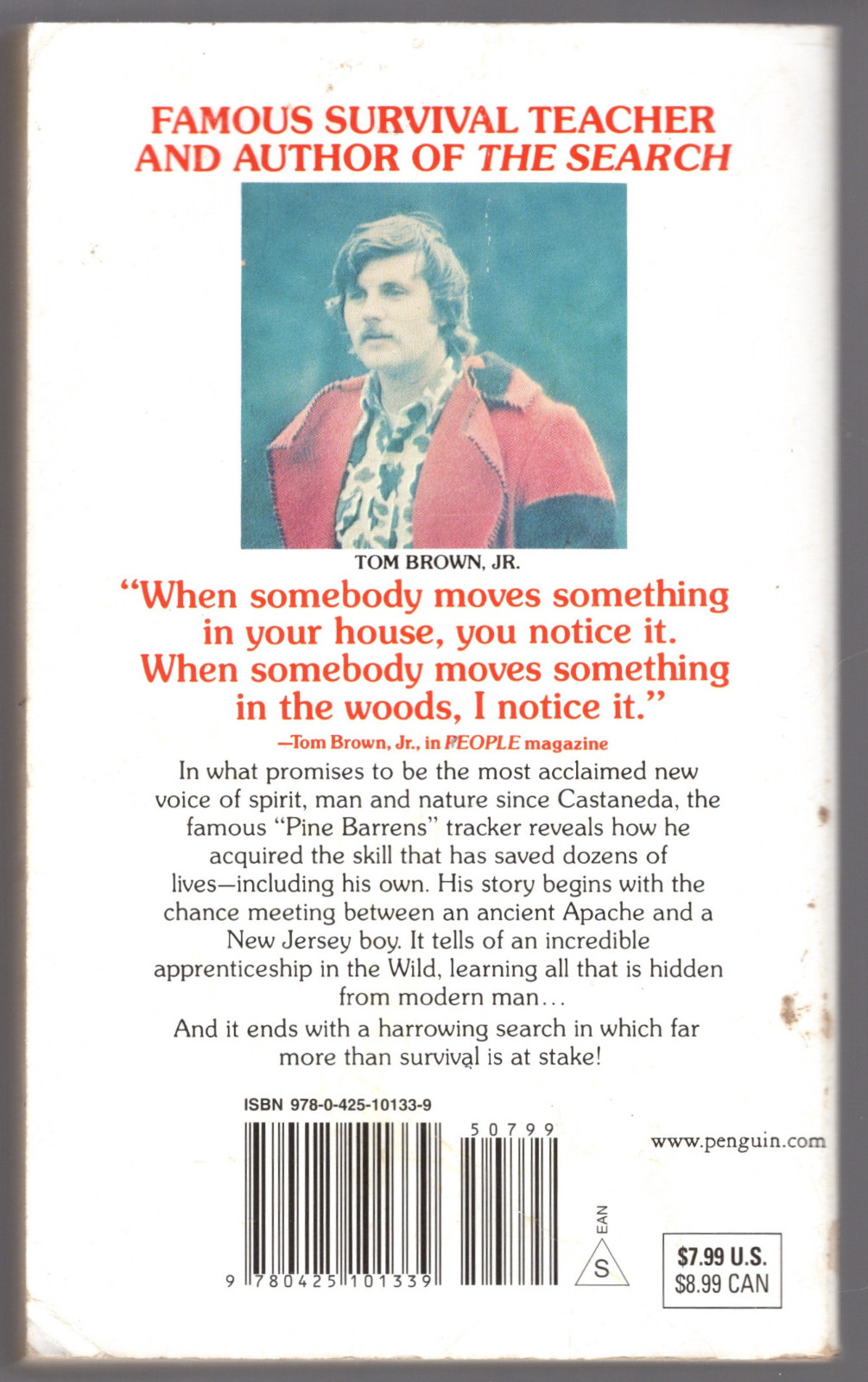 FAMOUS SURVIVAL TEACHER AND AUTHOR OF THE SEARCH

TOM BROWN, JR.

"When somebody moves something in your house, you notice it. When somebody moves something in the woods, I notice it."

—Tom Brown, Jr., in PEOPLE magazine

In what promises to be the most acclaimed new voice of spirit, man and nature since Castaneda, the famous "Pine Barrens" tracker reveals how he acquired the skill that has saved dozens of lives—including his own. His story begins with the chance meeting between an ancient Apache and a New Jersey boy. It tells of an incredible apprenticeship in the Wild, learning all that is hidden from modern man...

And it ends with a harrowing search in which far more than survival is at stake!

ISBN 978-0-425-10133-9

50799

9 780425 101339

EAN

S

www.penguin.com

$7.99 U.S.
$8.99 CAN